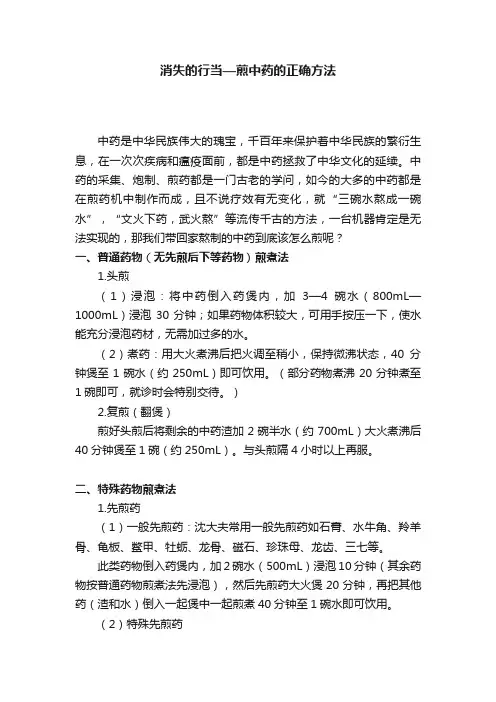 消失的行当—煎中药的正确方法

中药是中华民族伟大的瑰宝，千百年来保护着中华民族的繁衍生息，在一次次疾病和瘟疫面前，都是中药拯救了中华文化的延续。中药的采集、炮制、煎药都是一门古老的学问，如今的大多的中药都是在煎药机中制作而成，且不说疗效有无变化，就“三碗水熬成一碗水”，“文火下药，武火熬”等流传千古的方法，一台机器肯定是无法实现的，那我们带回家熬制的中药到底该怎么煎呢？

一、普通药物（无先煎后下等药物）煎煮法

1.头煎

（1）浸泡：将中药倒入药煲内，加 3—4 碗水（800mL—1000mL）浸泡 30 分钟；如果药物体积较大，可用手按压一下，使水能充分浸泡药材，无需加过多的水。

（2）煮药：用大火煮沸后把火调至稍小，保持微沸状态，40 分钟煲至 1 碗水（约 250mL）即可饮用。（部分药物煮沸 20 分钟煮至 1 碗即可，就诊时会特别交待。）

2.复煎（翻煲）

煎好头煎后将剩余的中药渣加 2 碗半水（约 700mL）大火煮沸后 40 分钟煲至 1 碗（约 250mL）。与头煎隔 4 小时以上再服。

二、特殊药物煎煮法

1.先煎药

（1）一般先煎药：沈大夫常用一般先煎药如石膏、水牛角、羚羊骨、龟板、鳖甲、牡蛎、龙骨、磁石、珍珠母、龙齿、三七等。

此类药物倒入药煲内，加 2 碗水（500mL）浸泡 10 分钟（其余药物按普通药物煎煮法先浸泡），然后先煎药大火煲 20 分钟，再把其他药（渣和水）倒入一起煲中一起煎煮 40 分钟至 1 碗水即可饮用。

（2）特殊先煎药